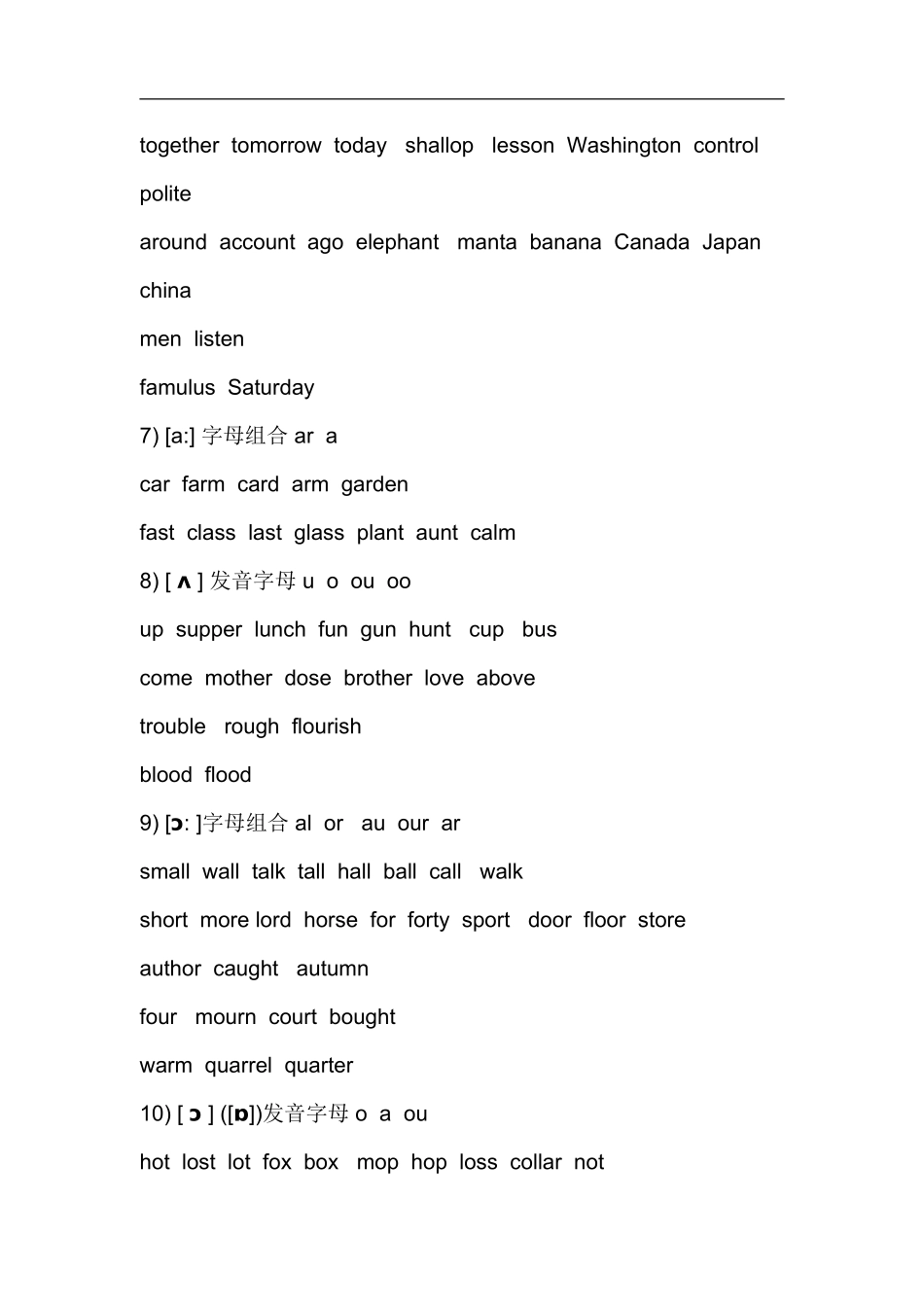 together tomorrow today shallop lesson Washington control polite

around account ago elephant manta banana Canada Japan china

men listen

famulus Saturday

7) [a:] 字母组合 ar a

car farm card arm garden

fast class last glass plant aunt calm

8) [ ʌ ] 发音字母 u o ou oo

up supper lunch fun gun hunt cup bus

come mother dose brother love above

trouble rough flourish

blood flood

9) [ɔ: ]字母组合 al or au our ar

small wall talk tall hall ball call walk

short more lord horse for forty sport door floor store

author caught autumn

four mourn court bought

warm quarrel quarter

10) [ ɔ ] ([ɒ])发音字母 o a ou

hot lost lot fox box mop hop loss collar not